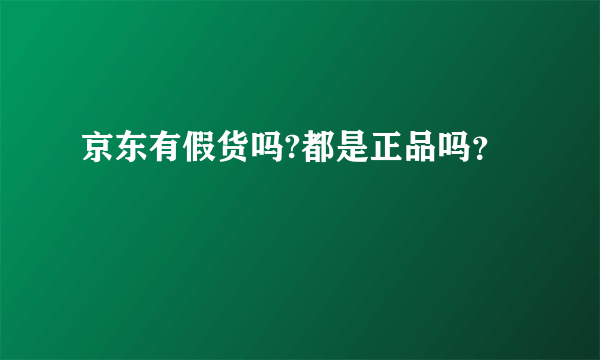 京东有假货吗?都是正品吗？